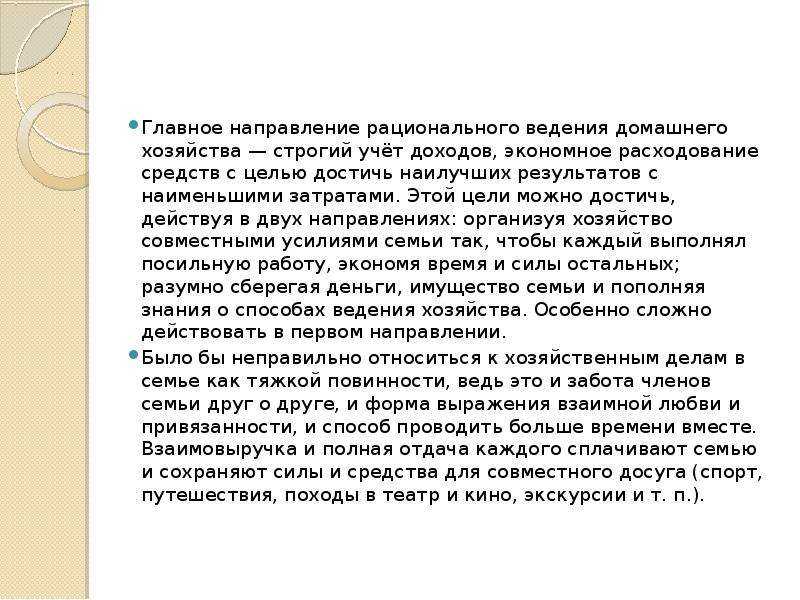 Главное направление рационального ведения домашнего хозяйства — строгий учёт доходов, экономное расходование средств с целью достичь наилучших результатов с наименьшими затратами. Этой цели можно достичь, действуя в двух направлениях: организуя хозяйство совместными усилиями семьи так, чтобы каждый выполнял посильную работу, экономя время и силы остальных; разумно сберегая деньги, имущество семьи и пополняя знания о способах ведения хозяйства. Особенно сложно действовать в первом направлении.

Было бы неправильно относиться к хозяйственным делам в семье как тяжкой повинности, ведь это и забота членов семьи друг о друге, и форма выражения взаимной любви и привязанности, и способ проводить больше времени вместе. Взаимовыручка и полная отдача каждого сплачивают семью и сохраняют силы и средства для совместного досуга (спорт, путешествия, походы в театр и кино, экскурсии и т. п.).